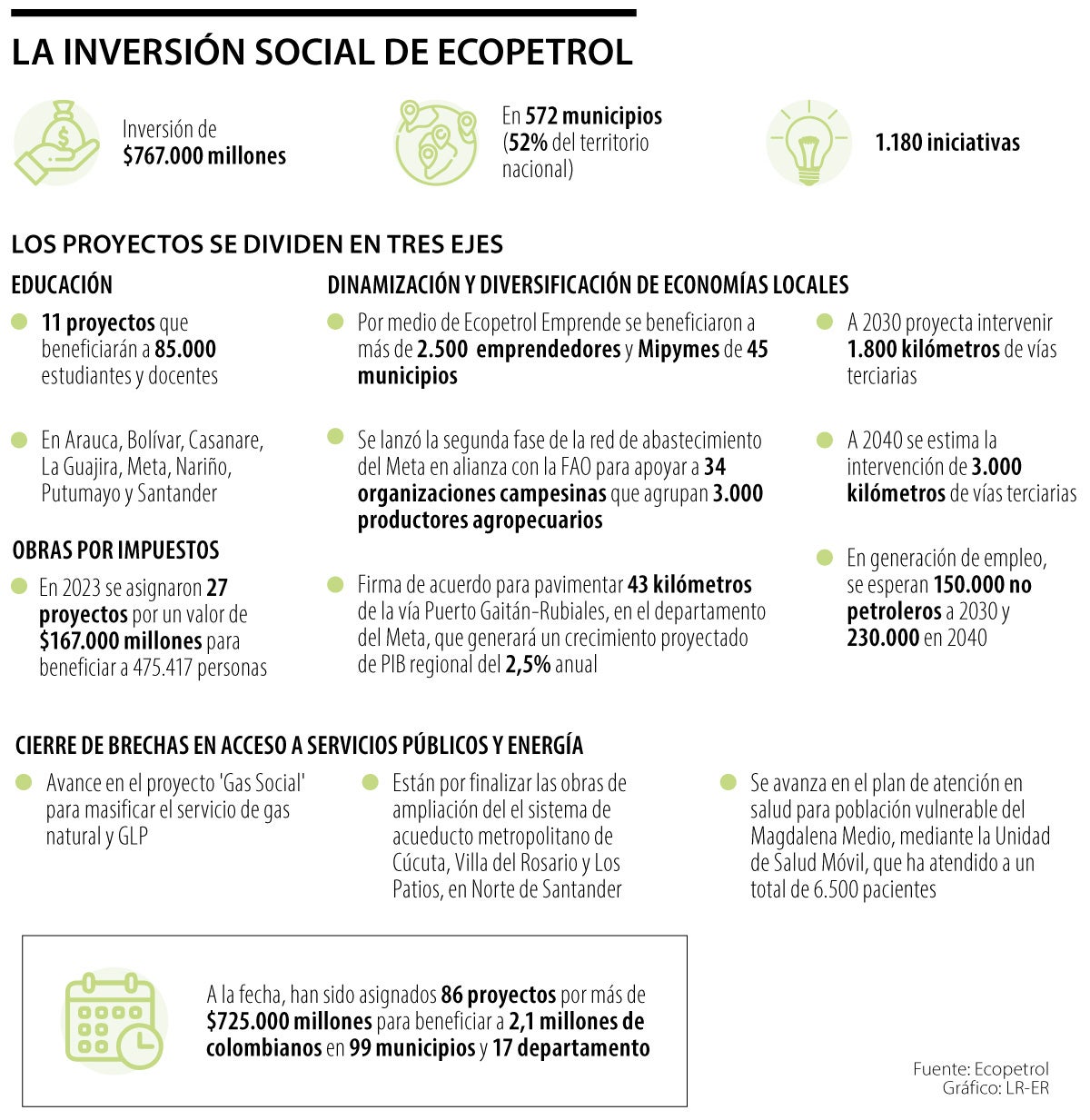 LA INVERSIÓN SOCIAL DE ECOPETROL

Inversión de $767.000 millones

En 572 municipios (52% del territorio nacional)

1.180 iniciativas

LOS PROYECTOS SE DIVIDEN EN TRES EJES

EDUCACIÓN

11 proyectos que beneficiarán a 85.000 estudiantes y docentes

En Arauca, Bolívar, Casanare, La Guajira, Meta, Nariño, Putumayo y Santander

OBRAS POR IMPUESTOS

En 2023 se asignaron 27 proyectos por un valor de $167.000 millones para beneficiar a 475.417 personas

DINAMIZACIÓN Y DIVERSIFICACIÓN DE ECONOMÍAS LOCALES

Por medio de Ecopetrol Emprende se beneficiaron a más de 2.500 emprendedores y Mipymes de 45 municipios

Se lanzó la segunda fase de la red de abastecimiento del Meta en alianza con la FAO para apoyar a 34 organizaciones campesinas que agrupan 3.000 productores agropecuarios

Firma de acuerdo para pavimentar 43 kilómetros de la vía Puerto Gaitán-Rubiales, en el departamento del Meta, que generará un crecimiento proyectado de PIB regional del 2,5% anual

A 2030 proyecta intervenir 1.800 kilómetros de vías terciarias

A 2040 se estima la intervención de 3.000 kilómetros de vías terciarias

En generación de empleo, se esperan 150.000 no petroleros a 2030 y 230.000 en 2040

CIERRE DE BRECHAS EN ACCESO A SERVICIOS PÚBLICOS Y ENERGÍA

Avance en el proyecto 'Gas Social' para masificar el servicio de gas natural y GLP

Están por finalizar las obras de ampliación del el sistema de acueducto metropolitano de Cúcuta, Villa del Rosario y Los Patios, en Norte de Santander

Se avanza en el plan de atención en salud para población vulnerable del Magdalena Medio, mediante la Unidad de Salud Móvil, que ha atendido a un total de 6.500 pacientes

A la fecha, han sido asignados 86 proyectos por más de $725.000 millones para beneficiar a 2,1 millones de colombianos en 99 municipios y 17 departamento

Fuente: Ecopetrol
Gráfico: LR-ER